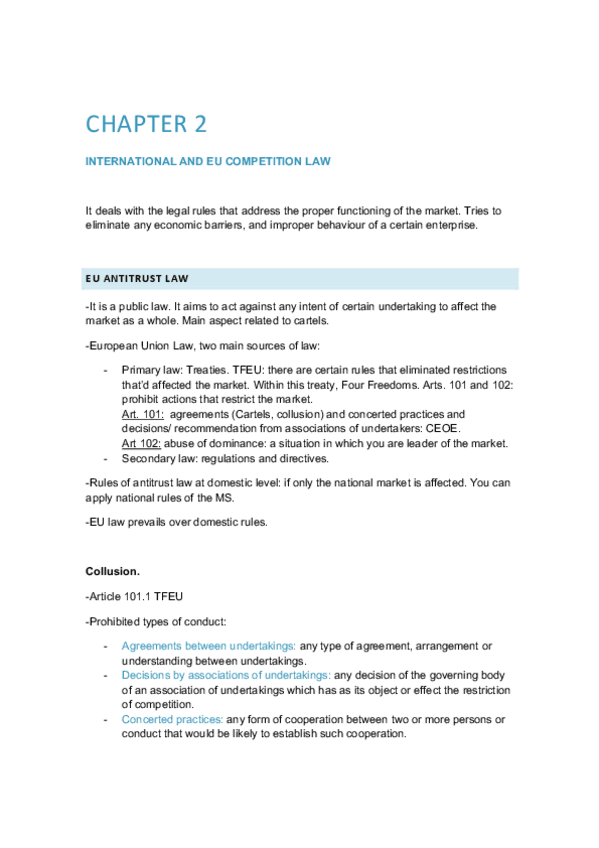 CHAPTER 2

INTERNATIONAL AND EU COMPETITION LAW

It deals with the legal rules that address the proper functioning of the market. Tries to eliminate any economic barriers, and improper behaviour of a certain enterprise.

EU ANTITRUST LAW

-It is a public law. It aims to act against any intent of certain undertaking to affect the market as a whole. Main aspect related to cartels.

-European Union Law, two main sources of law:

- Primary law: Treaties. TFEU: there are certain rules that eliminated restrictions that'd affected the market. Within this treaty, Four Freedoms. Arts. 101 and 102: prohibit actions that restrict the market.
Art. 101: agreements (Cartels, collusion) and concerted practices and decisions/ recommendation from associations of undertakers: CEOE.
Art 102: abuse of dominance: a situation in which you are leader of the market.
- Secondary law: regulations and directives.

-Rules of antitrust law at domestic level: if only the national market is affected. You can apply national rules of the MS.

-EU law prevails over domestic rules.

Collusion.

-Article 101.1 TFEU

-Prohibited types of conduct:

- Agreements between undertakings: any type of agreement, arrangement or understanding between undertakings.
- Decisions by associations of undertakings: any decision of the governing body of an association of undertakings which has as its object or effect the restriction of competition.
- Concerted practices: any form of cooperation between two or more persons or conduct that would be likely to establish such cooperation.